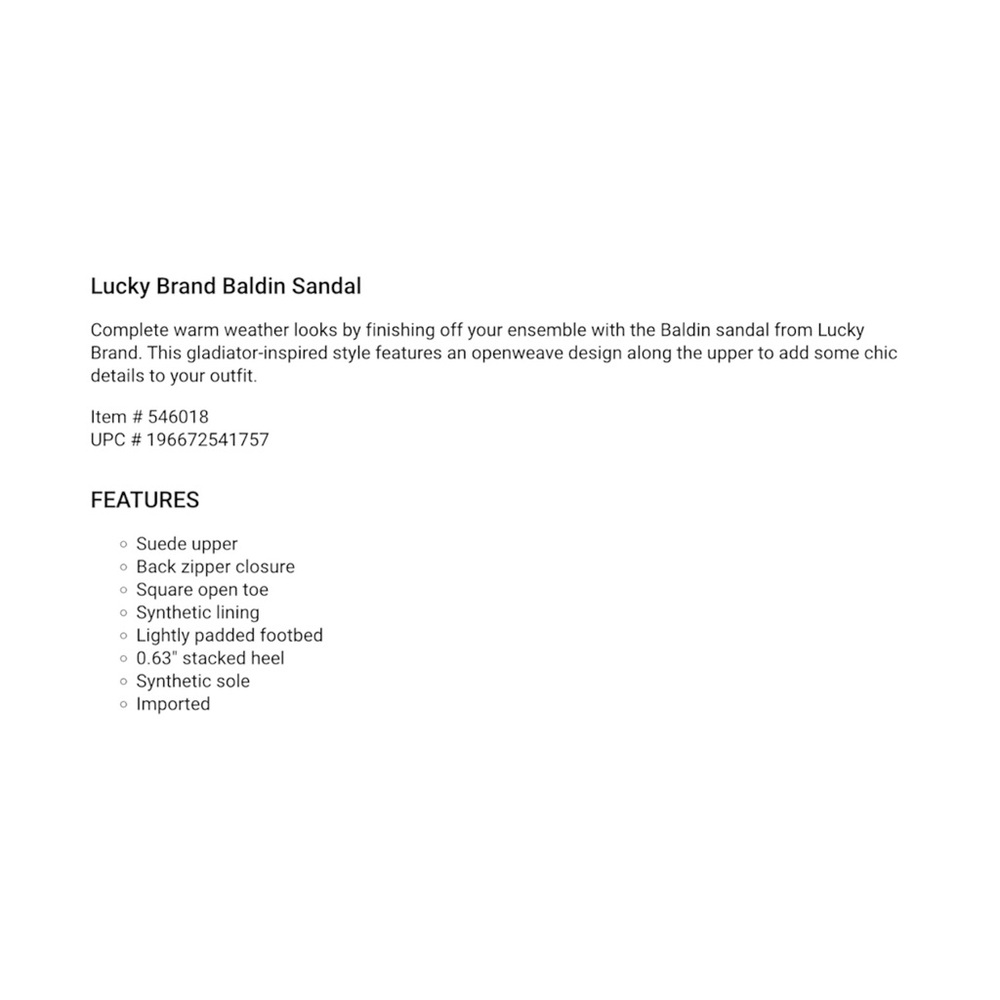 Lucky Brand Baldin Sandal

Complete warm weather looks by finishing off your ensemble with the Baldin sandal from Lucky Brand. This gladiator-inspired style features an openweave design along the upper to add some chic details to your outfit.

Item # 546018
UPC # 196672541757

FEATURES

• Suede upper
• Back zipper closure
• Square open toe
• Synthetic lining
• Lightly padded footbed
• 0.63" stacked heel
• Synthetic sole
• Imported